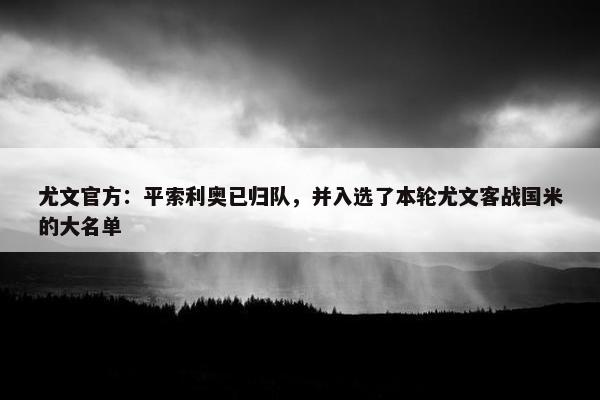 尤文官方：平索利奥已归队，并入选了本轮尤文客战国米的大名单